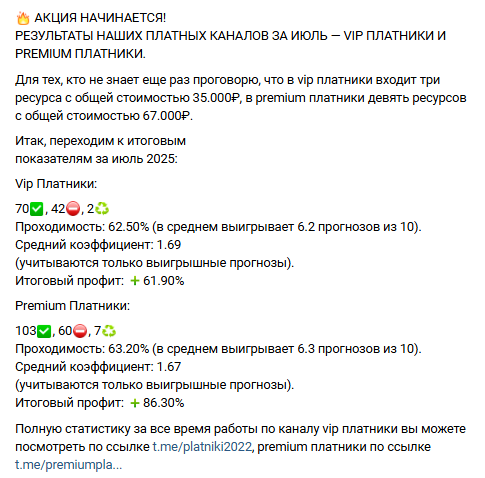 🔥 АКЦИЯ НАЧИНАЕТСЯ!
РЕЗУЛЬТАТЫ НАШИХ ПЛАТНЫХ КАНАЛОВ ЗА ИЮЛЬ — VIP ПЛАТНИКИ И PREMIUM ПЛАТНИКИ.

Для тех, кто не знает еще раз проговорю, что в vip платники входит три ресурса с общей стоимостью 35.000₽, в premium платники девять ресурсов с общей стоимостью 67.000₽.

Итак, переходим к итоговым показателям за июль 2025:

Vip Платники:

70✅, 42⛔, 2♻️
Проходимость: 62.50% (в среднем выигрывает 6.2 прогнозов из 10).
Средний коэффициент: 1.69
(учитываются только выигрышные прогнозы).
Итоговый профит: ➕ 61.90%

Premium Платники:

103✅, 60⛔, 7♻️
Проходимость: 63.20% (в среднем выигрывает 6.3 прогнозов из 10).
Средний коэффициент: 1.67
(учитываются только выигрышные прогнозы).
Итоговый профит: ➕ 86.30%

Полную статистику за все время работы по каналу vip платники вы можете посмотреть по ссылке t.me/platniki2022, premium платники по ссылке t.me/premiumpla...